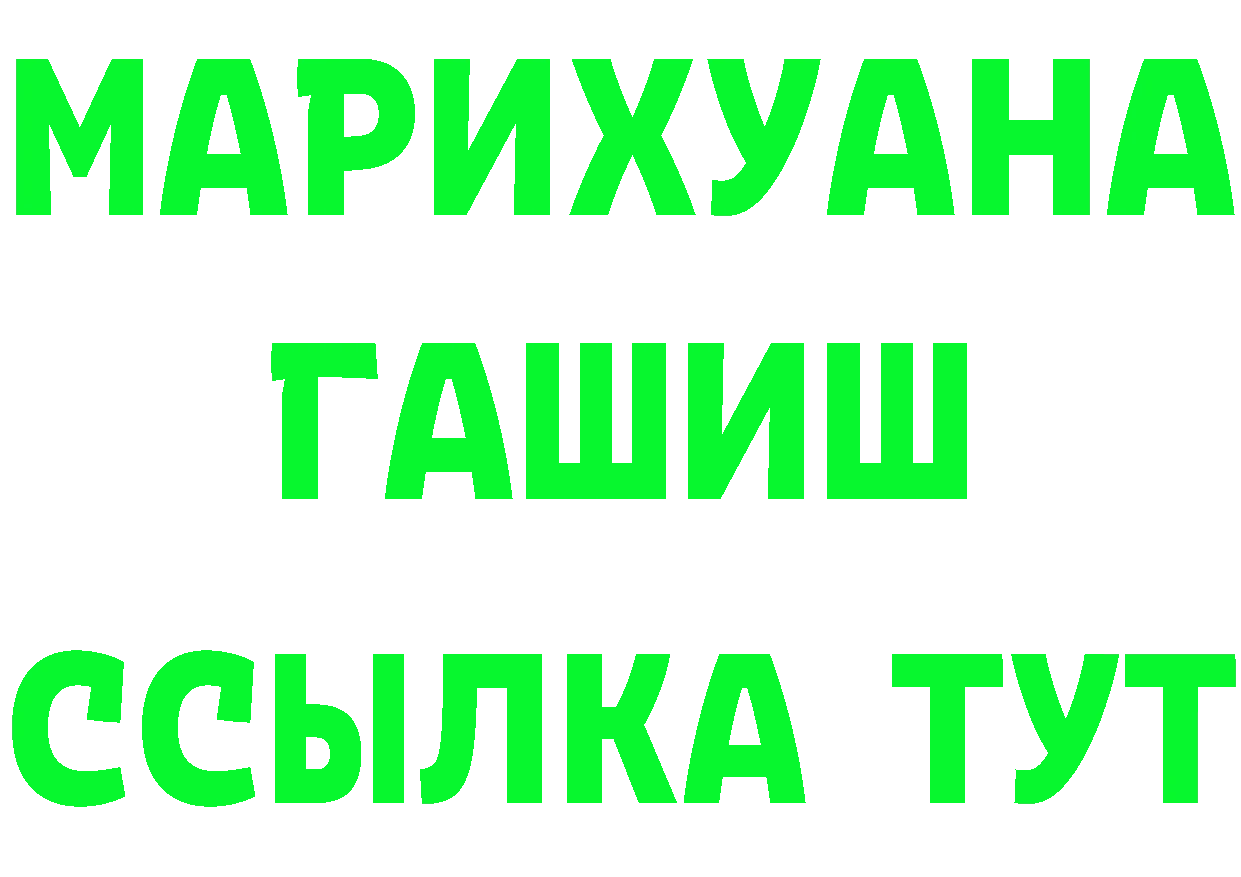 МАРИХУАНА
ГАШИШ
ССЫЛКА ТУТ